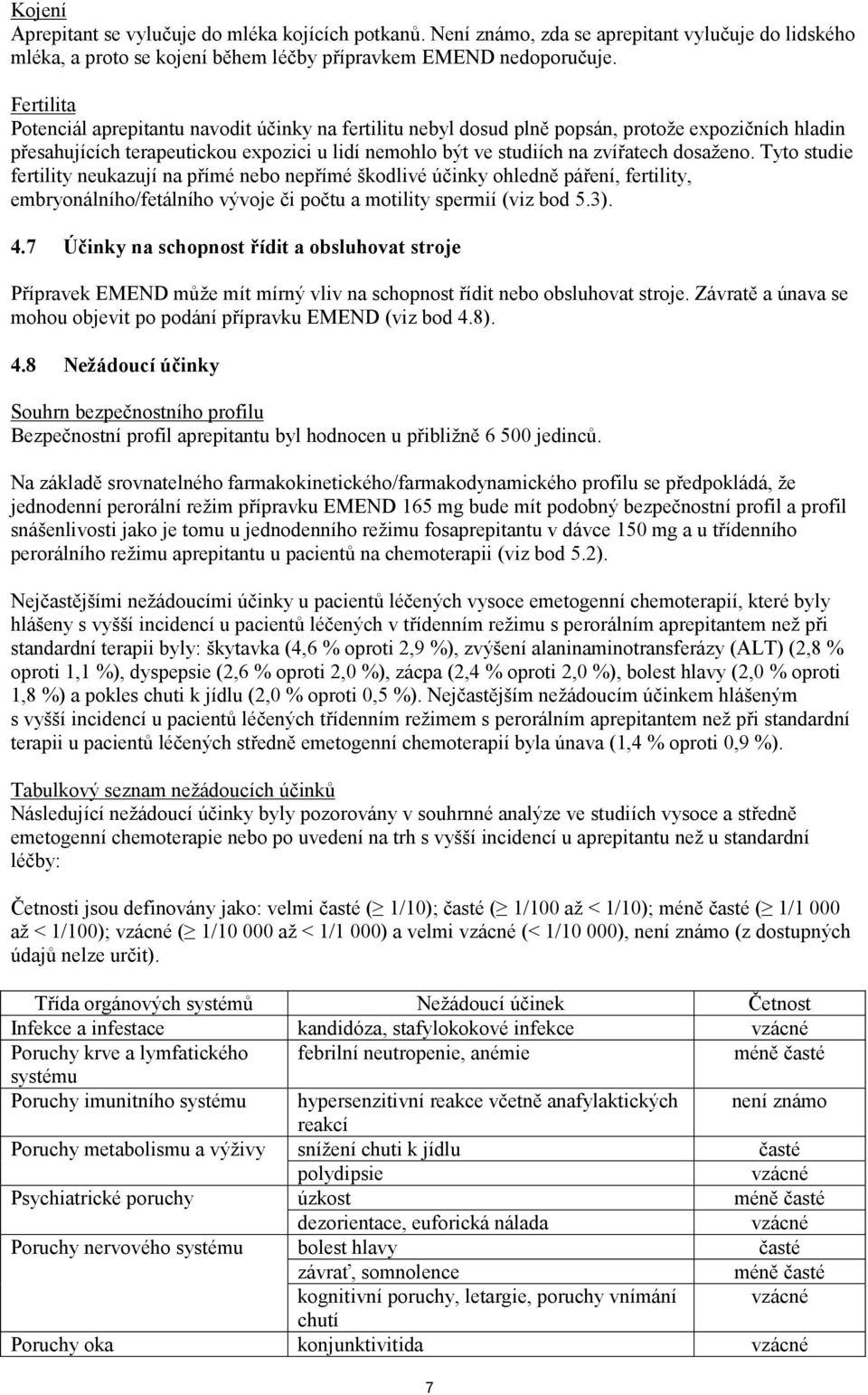 Kojení
Aprepitant se vylučuje do mléka kojících potkanů. Není známo, zda se aprepitant vylučuje do lidského mléka, a proto se kojení během léčby přípravkem EMEND nedoporučuje.

Fertilita
Potenciál aprepitantu navodit účinky na fertilitu nebyl dosud plně popsán, protože expozičních hladin přesahujících terapeutickou expozici u lidí nemohlo být ve studiích na zvířatech dosaženo. Tyto studie fertility neukazují na přímé nebo nepřímé škodlivé účinky ohledně páření, fertility, embryonálního/fetálního vývoje či počtu a motility spermií (viz bod 5.3).

4.7 Účinky na schopnost řídit a obsluhovat stroje

Přípravek EMEND může mít mírný vliv na schopnost řídit nebo obsluhovat stroje. Závratě a únava se mohou objevit po podání přípravku EMEND (viz bod 4.8).

4.8 Nežádoucí účinky

Souhrn bezpečnostního profilu
Bezpečnostní profil aprepitantu byl hodnocen u přibližně 6 500 jedinců.

Na základě srovnatelného farmakokinetického/farmakodynamického profilu se předpokládá, že jednodenní perorální režim přípravku EMEND 165 mg bude mít podobný bezpečnostní profil a profil snášenlivosti jako je tomu u jednodenního režimu fosaprepitantu v dávce 150 mg a u třídenního perorálního režimu aprepitantu u pacientů na chemoterapii (viz bod 5.2).

Nejčastějšími nežádoucími účinky u pacientů léčených vysoce emetogenní chemoterapií, které byly hlášeny s vyšší incidencí u pacientů léčených v třídenním režimu s perorálním aprepitantem než při standardní terapii byly: škytavka (4,6 % oproti 2,9 %), zvýšení alaninaminotransferázy (ALT) (2,8 % oproti 1,1 %), dyspepsie (2,6 % oproti 2,0 %), zácpa (2,4 % oproti 2,0 %), bolest hlavy (2,0 % oproti 1,8 %) a pokles chuti k jídlu (2,0 % oproti 0,5 %). Nejčastějším nežádoucím účinkem hlášeným s vyšší incidencí u pacientů léčených třídenním režimem s perorálním aprepitantem než při standardní terapii u pacientů léčených středně emetogenní chemoterapií byla únava (1,4 % oproti 0,9 %).

Tabulkový seznam nežádoucích účinků
Následující nežádoucí účinky byly pozorovány v souhrnné analýze ve studiích vysoce a středně emetogenní chemoterapie nebo po uvedení na trh s vyšší incidencí u aprepitantu než u standardní léčby:

Četnosti jsou definovány jako: velmi časté ($\geq$ 1/10); časté ($\geq$ 1/100 až < 1/10); méně časté ($\geq$ 1/1 000 až < 1/100); vzácné ($\geq$ 1/10 000 až < 1/1 000) a velmi vzácné (< 1/10 000), není známo (z dostupných údajů nelze určit).

| Třída orgánových systémů | Nežádoucí účinek | Četnost |
|---|---|---|
| Infekce a infestace | kandidóza, stafylokokové infekce | vzácné |
| Poruchy krve a lymfatického systému | febrilní neutropenie, anémie | méně časté |
| Poruchy imunitního systému | hypersenzitivní reakce včetně anafylaktických reakcí | není známo |
| Poruchy metabolismu a výživy | snížení chuti k jídlu | časté |
| | polydipsie | vzácné |
| Psychiatrické poruchy | úzkost | méně časté |
| | dezorientace, euforická nálada | vzácné |
| Poruchy nervového systému | bolest hlavy | časté |
| | závrať, somnolence | méně časté |
| | kognitivní poruchy, letargie, poruchy vnímání chutí | vzácné |
| Poruchy oka | konjunktivitida | vzácné |

7